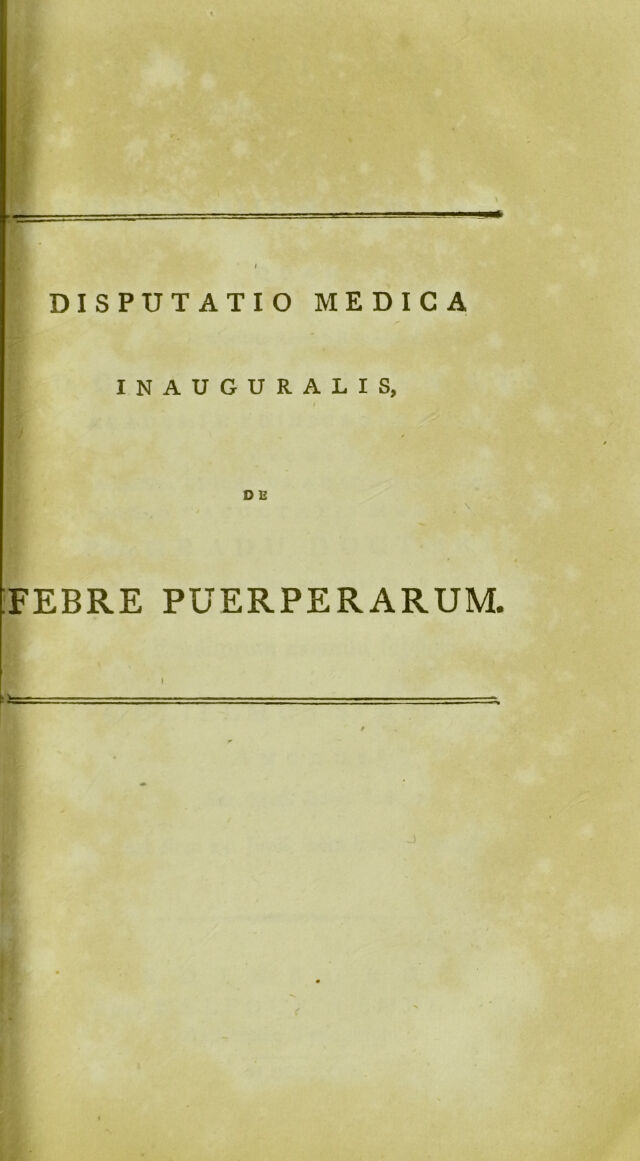 DISPUTATIO MEDICA

INAUGURALIS,

DE

FEBRE PUERPERARUM.